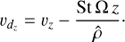 $v_{d_z} = v_z - \frac{\mathrm{St}\,\Omega\, z}{\hat{\rho}}.$